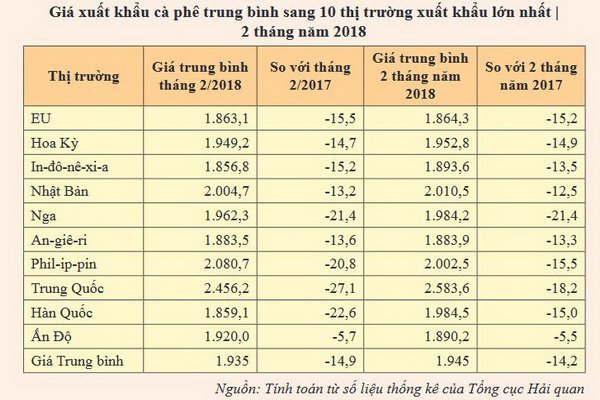 Giá xuất khẩu cà phê trung bình sang 10 thị trường xuất khẩu lớn nhất | 2 tháng năm 2018

| Thị trường | Giá trung bình tháng 2/2018 | So với tháng 2/2017 | Giá trung bình 2 tháng năm 2018 | So với 2 tháng năm 2017 |
|---|---|---|---|---|
| EU | 1.863,1 | -15,5 | 1.864,3 | -15,2 |
| Hoa Kỳ | 1.949,2 | -14,7 | 1.952,8 | -14,9 |
| In-đô-nê-xi-a | 1.856,8 | -15,2 | 1.893,6 | -13,5 |
| Nhật Bản | 2.004,7 | -13,2 | 2.010,5 | -12,5 |
| Nga | 1.962,3 | -21,4 | 1.984,2 | -21,4 |
| An-giê-ri | 1.883,5 | -13,6 | 1.883,9 | -13,3 |
| Phil-ip-pin | 2.080,7 | -20,8 | 2.002,5 | -15,5 |
| Trung Quốc | 2.456,2 | -27,1 | 2.583,6 | -18,2 |
| Hàn Quốc | 1.859,1 | -22,6 | 1.984,5 | -15,0 |
| Ấn Độ | 1.920,0 | -5,7 | 1.890,2 | -5,5 |
| Giá Trung bình | 1.935 | -14,9 | 1.945 | -14,2 |

Nguồn: Tính toán từ số liệu thống kê của Tổng cục Hải quan